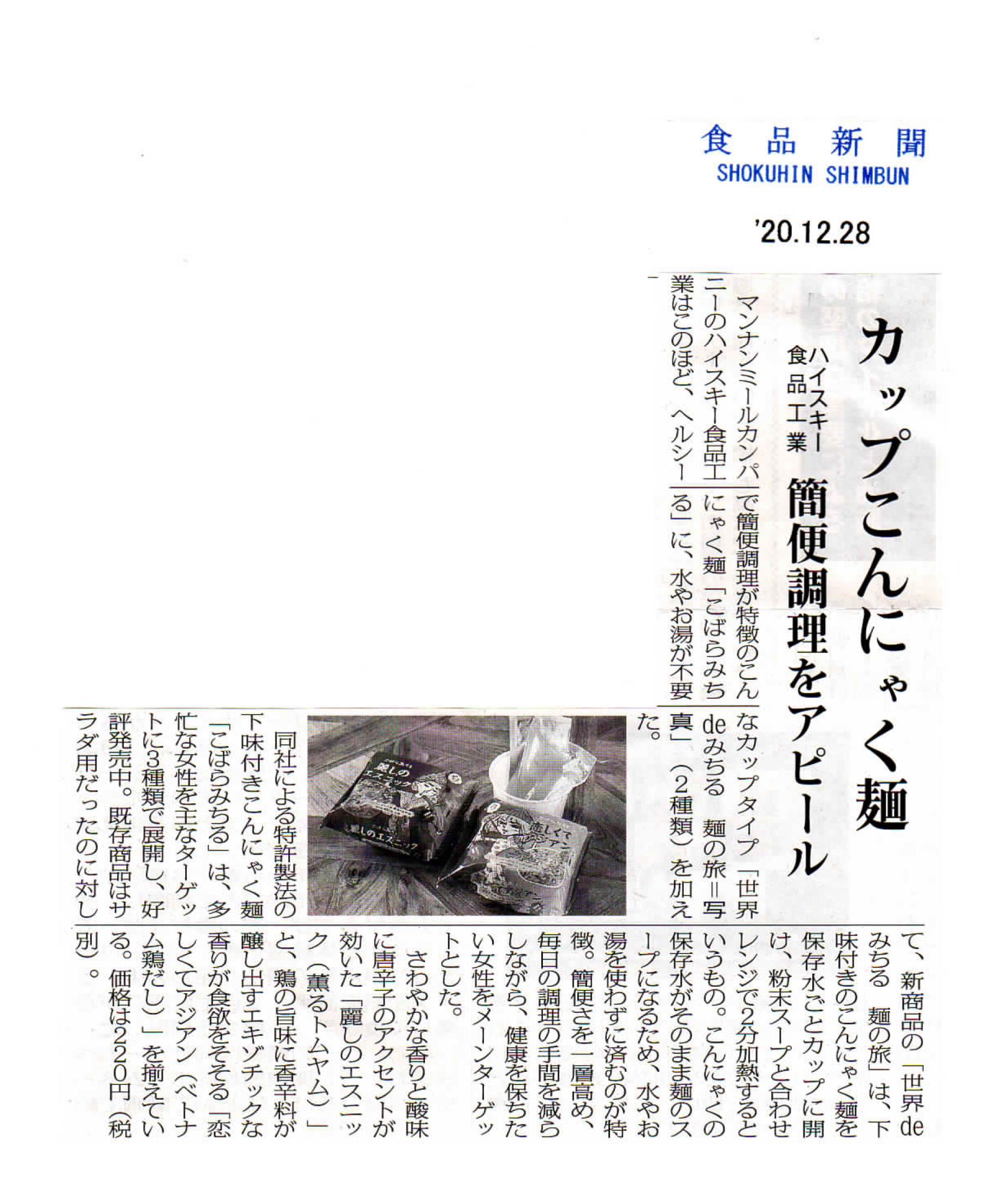 食品新聞
SHOKUHIN SHIMBUN

'20.12.28

カップこんにゃく麺

ハイスキー食品工業

簡便調理をアピール

マンナンミールカンパニーのハイスキー食品工業はこのほど、ヘルシーで簡便調理が特徴のこんにゃく麺「こばらみちる」に、水やお湯が不要なカップタイプ「世界deみちる　麺の旅＝写真」（2種類）を加えた。

同社による特許製法の下味付きこんにゃく麺「こばらみちる」は、多忙な女性を主なターゲットに3種類で展開し、好評発売中。既存商品はサラダ用だったのに対して、新商品の「世界deみちる　麺の旅」は、下味付きのこんにゃく麺を保存水ごとカップに開け、粉末スープと合わせレンジで2分加熱するというもの。こんにゃくの保存水がそのまま麺のスープになるため、水やお湯を使わずに済むのが特徴。簡便さを一層高め、毎日の調理の手間を減らしながら、健康を保ちたい女性をメーンターゲットとした。

さわやかな香りと酸味に唐辛子のアクセントが効いた「麗しのエスニック（薫るトムヤム）」と、鶏の旨味に香辛料が醸し出すエキゾチックな香りが食欲をそそる「恋しくてアジアン（ベトナム鶏だし）」を揃えている。価格は220円（税別）。

麗しのエスニック
麗しのエスニック
恋しくてアジアン